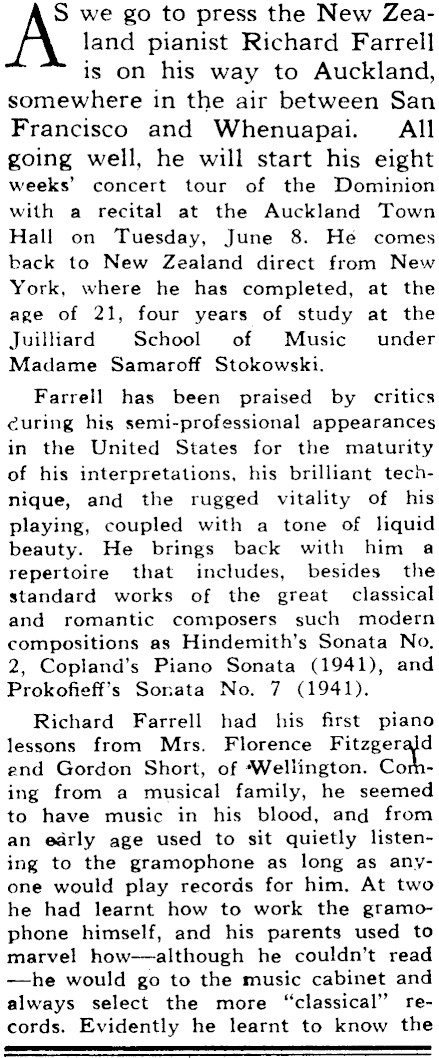 AS we go to press the New Zealand pianist Richard Farrell is on his way to Auckland, somewhere in the air between San Francisco and Whenuapai. All going well, he will start his eight weeks' concert tour of the Dominion with a recital at the Auckland Town Hall on Tuesday, June 8. He comes back to New Zealand direct from New York, where he has completed, at the age of 21, four years of study at the Juilliard School of Music under Madame Samaroff Stokowski.

Farrell has been praised by critics during his semi-professional appearances in the United States for the maturity of his interpretations, his brilliant technique, and the rugged vitality of his playing, coupled with a tone of liquid beauty. He brings back with him a repertoire that includes, besides the standard works of the great classical and romantic composers such modern compositions as Hindemith's Sonata No. 2, Copland's Piano Sonata (1941), and Prokofieff's Sonata No. 7 (1941).

Richard Farrell had his first piano lessons from Mrs. Florence Fitzgerald and Gordon Short, of Wellington. Coming from a musical family, he seemed to have music in his blood, and from an early age used to sit quietly listening to the gramophone as long as anyone would play records for him. At two he had learnt how to work the gramophone himself, and his parents used to marvel how—although he couldn't read—he would go to the music cabinet and always select the more "classical" records. Evidently he learnt to know the